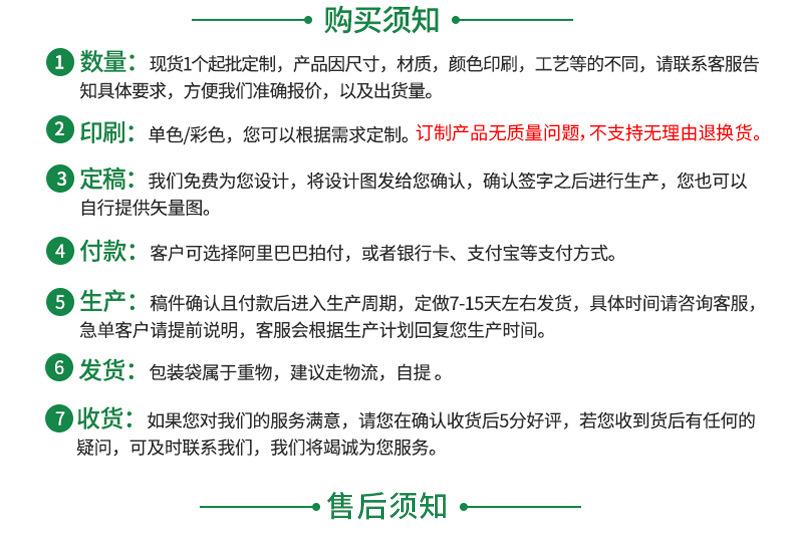 购买须知

1 数量：现货1个起批定制，产品因尺寸，材质，颜色印刷，工艺等的不同，请联系客服告知具体要求，方便我们准确报价，以及出货量。

2 印刷：单色/彩色，您可以根据需求定制。订制产品无质量问题，不支持无理由退换货。

3 定稿：我们免费为您设计，将设计图发给您确认，确认签字之后进行生产，您也可以自行提供矢量图。

4 付款：客户可选择阿里巴巴拍付，或者银行卡、支付宝等支付方式。

5 生产：稿件确认且付款后进入生产周期，定做7-15天左右发货，具体时间请咨询客服，急单客户请提前说明，客服会根据生产计划回复您生产时间。

6 发货：包装袋属于重物，建议走物流，自提。

7 收货：如果您对我们的服务满意，请您在确认收货后5分好评，若您收到货后有任何的疑问，可及时联系我们，我们将竭诚为您服务。

售后须知